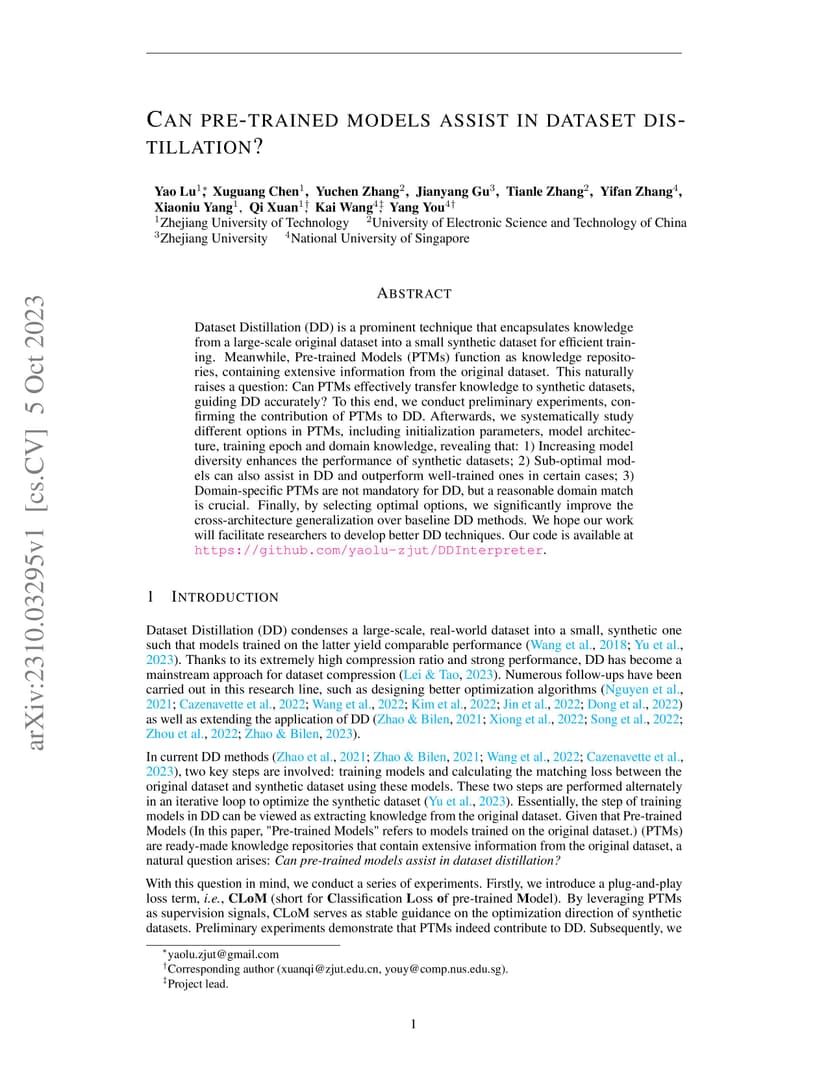 arXiv:2310.03295v1 [cs.CV] 5 Oct 2023

CAN PRE-TRAINED MODELS ASSIST IN DATASET DISTILLATION?

Yao Lu$^{1*}$, Xuguang Chen$^{1}$, Yuchen Zhang$^{2}$, Jianyang Gu$^{3}$, Tianle Zhang$^{2}$, Yifan Zhang$^{4}$, Xiaoniu Yang$^{1}$, Qi Xuan$^{1\dagger}$, Kai Wang$^{4\ddagger}$, Yang You$^{4\dagger}$
$^{1}$Zhejiang University of Technology $^{2}$University of Electronic Science and Technology of China
$^{3}$Zhejiang University $^{4}$National University of Singapore

ABSTRACT

Dataset Distillation (DD) is a prominent technique that encapsulates knowledge from a large-scale original dataset into a small synthetic dataset for efficient training. Meanwhile, Pre-trained Models (PTMs) function as knowledge repositories, containing extensive information from the original dataset. This naturally raises a question: Can PTMs effectively transfer knowledge to synthetic datasets, guiding DD accurately? To this end, we conduct preliminary experiments, confirming the contribution of PTMs to DD. Afterwards, we systematically study different options in PTMs, including initialization parameters, model architecture, training epoch and domain knowledge, revealing that: 1) Increasing model diversity enhances the performance of synthetic datasets; 2) Sub-optimal models can also assist in DD and outperform well-trained ones in certain cases; 3) Domain-specific PTMs are not mandatory for DD, but a reasonable domain match is crucial. Finally, by selecting optimal options, we significantly improve the cross-architecture generalization over baseline DD methods. We hope our work will facilitate researchers to develop better DD techniques. Our code is available at https://github.com/yaolu-zjut/DDInterpreter.

1 INTRODUCTION

Dataset Distillation (DD) condenses a large-scale, real-world dataset into a small, synthetic one such that models trained on the latter yield comparable performance (Wang et al., 2018; Yu et al., 2023). Thanks to its extremely high compression ratio and strong performance, DD has become a mainstream approach for dataset compression (Lei & Tao, 2023). Numerous follow-ups have been carried out in this research line, such as designing better optimization algorithms (Nguyen et al., 2021; Cazenavette et al., 2022; Wang et al., 2022; Kim et al., 2022; Jin et al., 2022; Dong et al., 2022) as well as extending the application of DD (Zhao & Bilen, 2021; Xiong et al., 2022; Song et al., 2022; Zhou et al., 2022; Zhao & Bilen, 2023).

In current DD methods (Zhao et al., 2021; Zhao & Bilen, 2021; Wang et al., 2022; Cazenavette et al., 2023), two key steps are involved: training models and calculating the matching loss between the original dataset and synthetic dataset using these models. These two steps are performed alternately in an iterative loop to optimize the synthetic dataset (Yu et al., 2023). Essentially, the step of training models in DD can be viewed as extracting knowledge from the original dataset. Given that Pre-trained Models (In this paper, "Pre-trained Models" refers to models trained on the original dataset.) (PTMs) are ready-made knowledge repositories that contain extensive information from the original dataset, a natural question arises: Can pre-trained models assist in dataset distillation?

With this question in mind, we conduct a series of experiments. Firstly, we introduce a plug-and-play loss term, i.e., CLoM (short for Classification Loss of pre-trained Model). By leveraging PTMs as supervision signals, CLoM serves as stable guidance on the optimization direction of synthetic datasets. Preliminary experiments demonstrate that PTMs indeed contribute to DD. Subsequently, we

$^{*}$yaolu.zjut@gmail.com
$^{\dagger}$Corresponding author (xuanqi@zjut.edu.cn, youy@comp.nus.edu.sg).
$^{\ddagger}$Project lead.

1